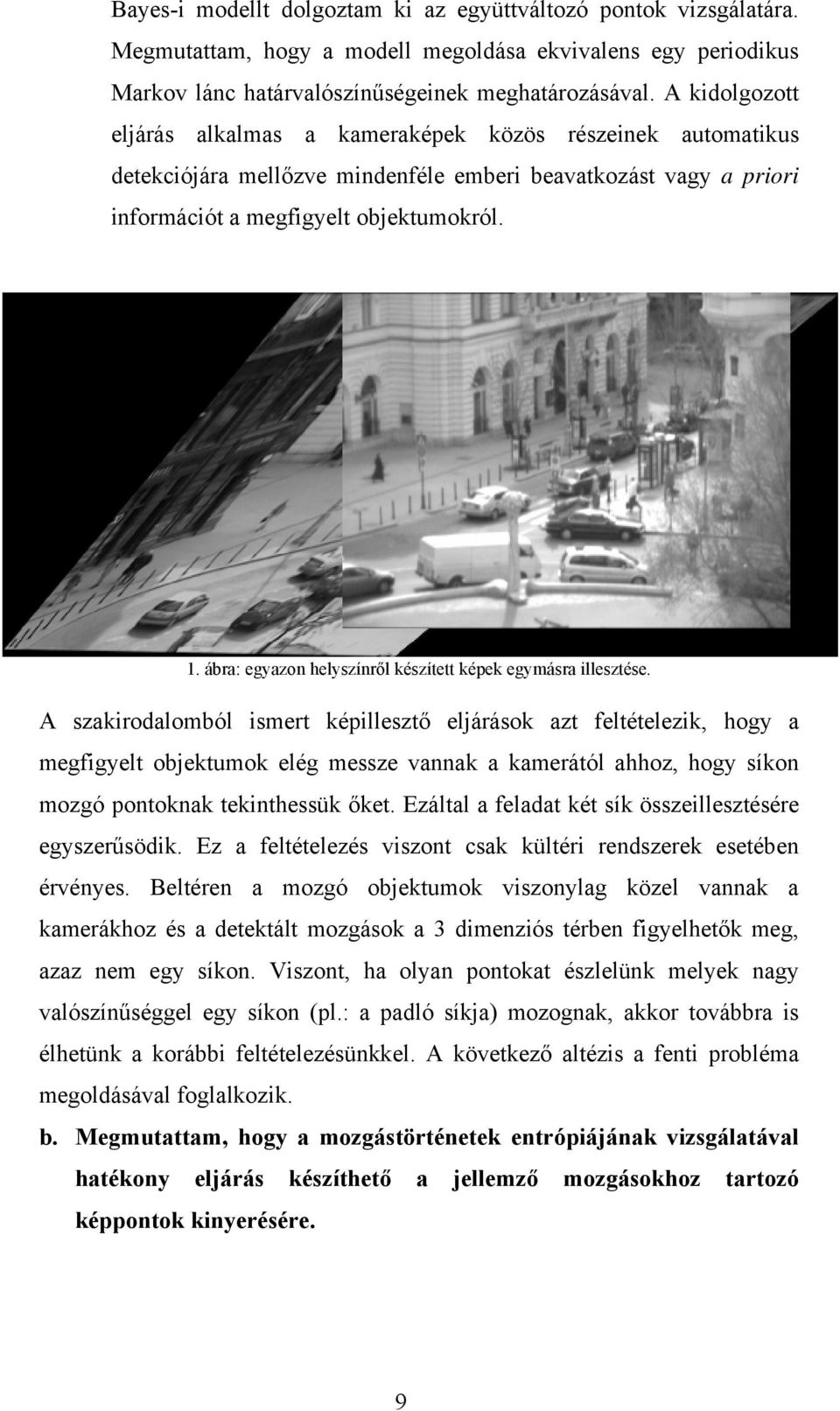 Bayes-i modellt dolgoztam ki az együttváltozó pontok vizsgálatára. Megmutattam, hogy a modell megoldása ekvivalens egy periodikus Markov lánc határvalószínűségeinek meghatározásával. A kidolgozott eljárás alkalmas a kameraképek közös részeinek automatikus detekciójára mellőzve mindenféle emberi beavatkozást vagy a priori információt a megfigyelt objektumokról.

1. ábra: egyazon helyszínről készített képek egymásra illesztése.

A szakirodalomból ismert képillesztő eljárások azt feltételezik, hogy a megfigyelt objektumok elég messze vannak a kamerától ahhoz, hogy síkon mozgó pontoknak tekinthessük őket. Ezáltal a feladat két sík összeillesztésére egyszerűsödik. Ez a feltételezés viszont csak kültéri rendszerek esetében érvényes. Beltéren a mozgó objektumok viszonylag közel vannak a kamerákhoz és a detektált mozgások a 3 dimenziós térben figyelhetők meg, azaz nem egy síkon. Viszont, ha olyan pontokat észlelünk melyek nagy valószínűséggel egy síkon (pl.: a padló síkja) mozognak, akkor továbbra is élhetünk a korábbi feltételezésünkkel. A következő altézis a fenti probléma megoldásával foglalkozik.

b. Megmutattam, hogy a mozgástörténetek entrópiájának vizsgálatával hatékony eljárás készíthető a jellemző mozgásokhoz tartozó képpontok kinyerésére.

9